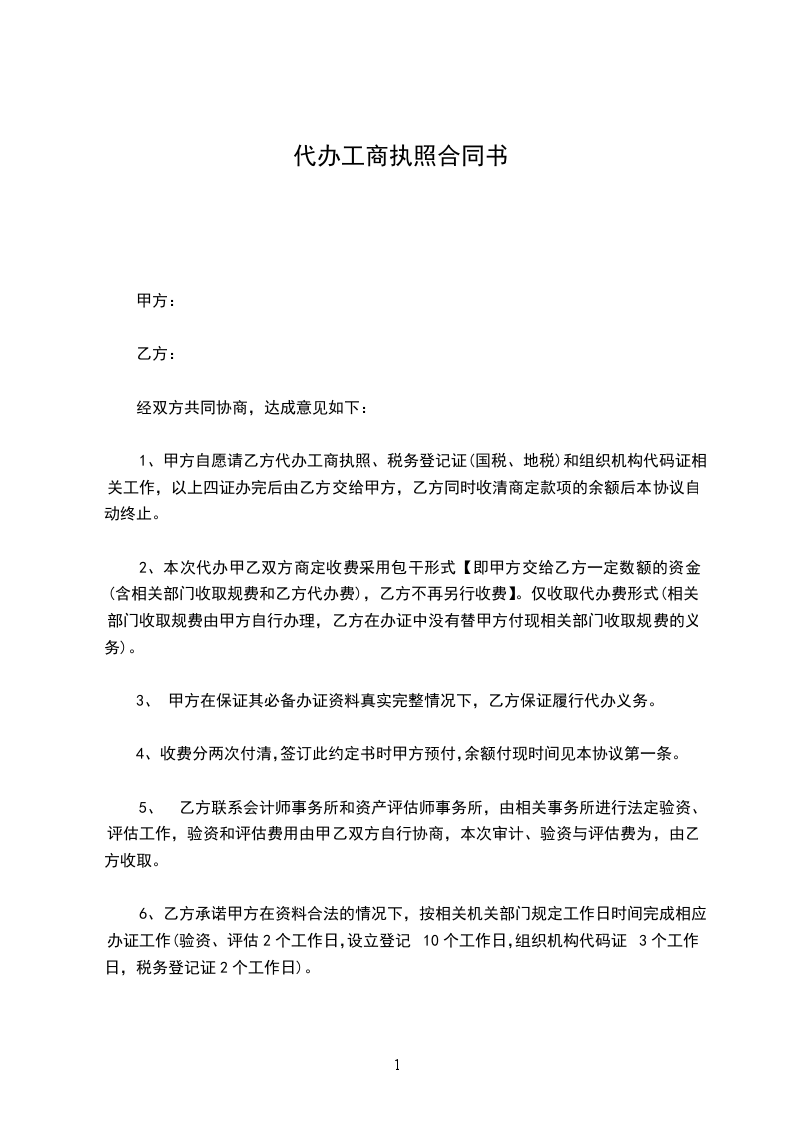 代办工商执照合同书

甲方：

乙方：

经双方共同协商，达成意见如下：

1、甲方自愿请乙方代办工商执照、税务登记证(国税、地税)和组织机构代码证相关工作，以上四证办完后由乙方交给甲方，乙方同时收清商定款项的余额后本协议自动终止。

2、本次代办甲乙双方商定收费采用包干形式【即甲方交给乙方一定数额的资金(含相关部门收取规费和乙方代办费)，乙方不再另行收费】。仅收取代办费形式(相关部门收取规费由甲方自行办理，乙方在办证中没有替甲方付现相关部门收取规费的义务)。

3、 甲方在保证其必备办证资料真实完整情况下，乙方保证履行代办义务。

4、收费分两次付清,签订此约定书时甲方预付,余额付现时间见本协议第一条。

5、 乙方联系会计师事务所和资产评估师事务所，由相关事务所进行法定验资、评估工作，验资和评估费用由甲乙双方自行协商，本次审计、验资与评估费为，由乙方收取。

6、乙方承诺甲方在资料合法的情况下，按相关机关部门规定工作日时间完成相应办证工作(验资、评估 2 个工作日,设立登记 10 个工作日,组织机构代码证 3 个工作日，税务登记证 2 个工作日)。

1